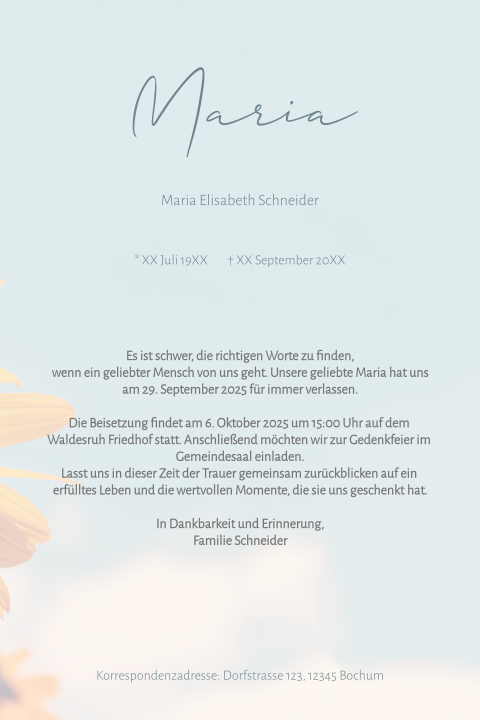 Maria

Maria Elisabeth Schneider

* XX Juli 19XX † XX September 20XX

Es ist schwer, die richtigen Worte zu finden, wenn ein geliebter Mensch von uns geht. Unsere geliebte Maria hat uns am 29. September 2025 für immer verlassen.

Die Beisetzung findet am 6. Oktober 2025 um 15:00 Uhr auf dem Waldesruh Friedhof statt. Anschließend möchten wir zur Gedenkfeier im Gemeindesaal einladen.
Lasst uns in dieser Zeit der Trauer gemeinsam zurückblicken auf ein erfülltes Leben und die wertvollen Momente, die sie uns geschenkt hat.

In Dankbarkeit und Erinnerung,
Familie Schneider

Korrespondenzadresse: Dorfstrasse 123, 12345 Bochum